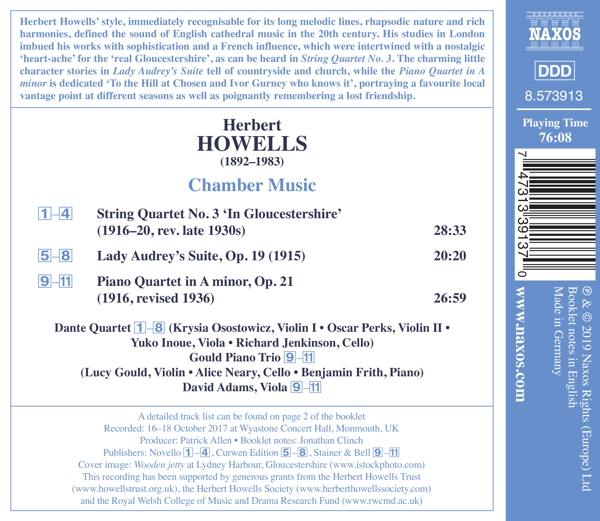 Herbert Howells' style, immediately recognisable for its long melodic lines, rhapsodic nature and rich harmonies, defined the sound of English cathedral music in the 20th century. His studies in London imbued his works with sophistication and a French influence, which were intertwined with a nostalgic 'heart-ache' for the 'real Gloucestershire', as can be heard in String Quartet No. 3. The charming little character stories in Lady Audrey's Suite tell of countryside and church, while the Piano Quartet in A minor is dedicated 'To the Hill at Chosen and Ivor Gurney who knows it', portraying a favourite local vantage point at different seasons as well as poignantly remembering a lost friendship.

Herbert
HOWELLS
(1892–1983)

Chamber Music

1–4 String Quartet No. 3 'In Gloucestershire' (1916–20, rev. late 1930s) 28:33

5–8 Lady Audrey's Suite, Op. 19 (1915) 20:20

9–11 Piano Quartet in A minor, Op. 21 (1916, revised 1936) 26:59

Dante Quartet 1–8 (Krysia Osostowicz, Violin I • Oscar Perks, Violin II • Yuko Inoue, Viola • Richard Jenkinson, Cello)
Gould Piano Trio 9–11
(Lucy Gould, Violin • Alice Neary, Cello • Benjamin Frith, Piano)
David Adams, Viola 9–11

A detailed track list can be found on page 2 of the booklet
Recorded: 16–18 October 2017 at Wyastone Concert Hall, Monmouth, UK
Producer: Patrick Allen • Booklet notes: Jonathan Clinch
Publishers: Novello 1–4, Curwen Edition 5–8, Stainer & Bell 9–11
Cover image: Wooden jetty at Lydney Harbour, Gloucestershire (www.istockphoto.com)
This recording has been supported by generous grants from the Herbert Howells Trust (www.howellstrust.org.uk), the Herbert Howells Society (www.herberthowellssociety.com) and the Royal Welsh College of Music and Drama Research Fund (www.rwcmd.ac.uk)

NAXOS

DDD

8.573913

Playing Time
76:08

7 47313 39137 0

www.naxos.com

℗ & © 2019 Naxos Rights (Europe) Ltd
Booklet notes in English
Made in Germany